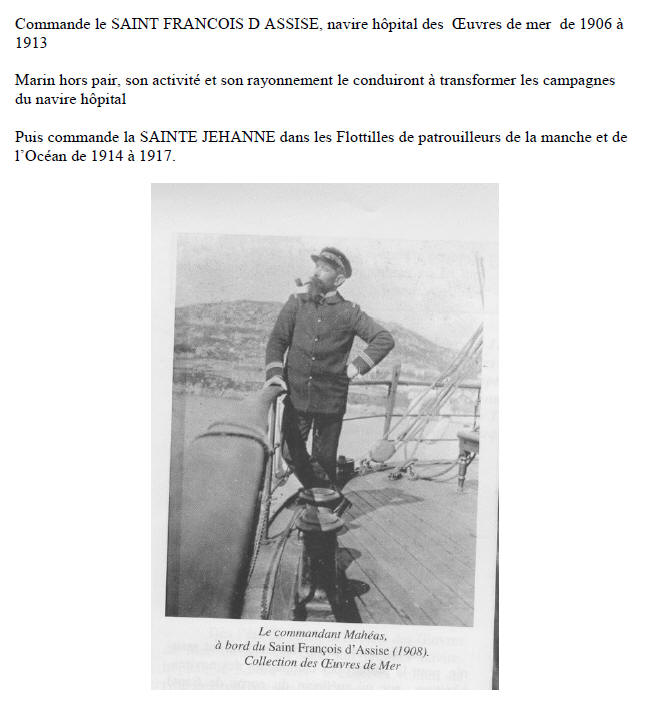 Commande le SAINT FRANCOIS D ASSISE, navire hôpital des Œuvres de mer de 1906 à 1913

Marin hors pair, son activité et son rayonnement le conduiront à transformer les campagnes du navire hôpital

Puis commande la SAINTE JEHANNE dans les Flottilles de patrouilleurs de la manche et de l'Océan de 1914 à 1917.

Le commandant Mahéas,
à bord du Saint François d'Assise (1908).
Collection des Œuvres de Mer